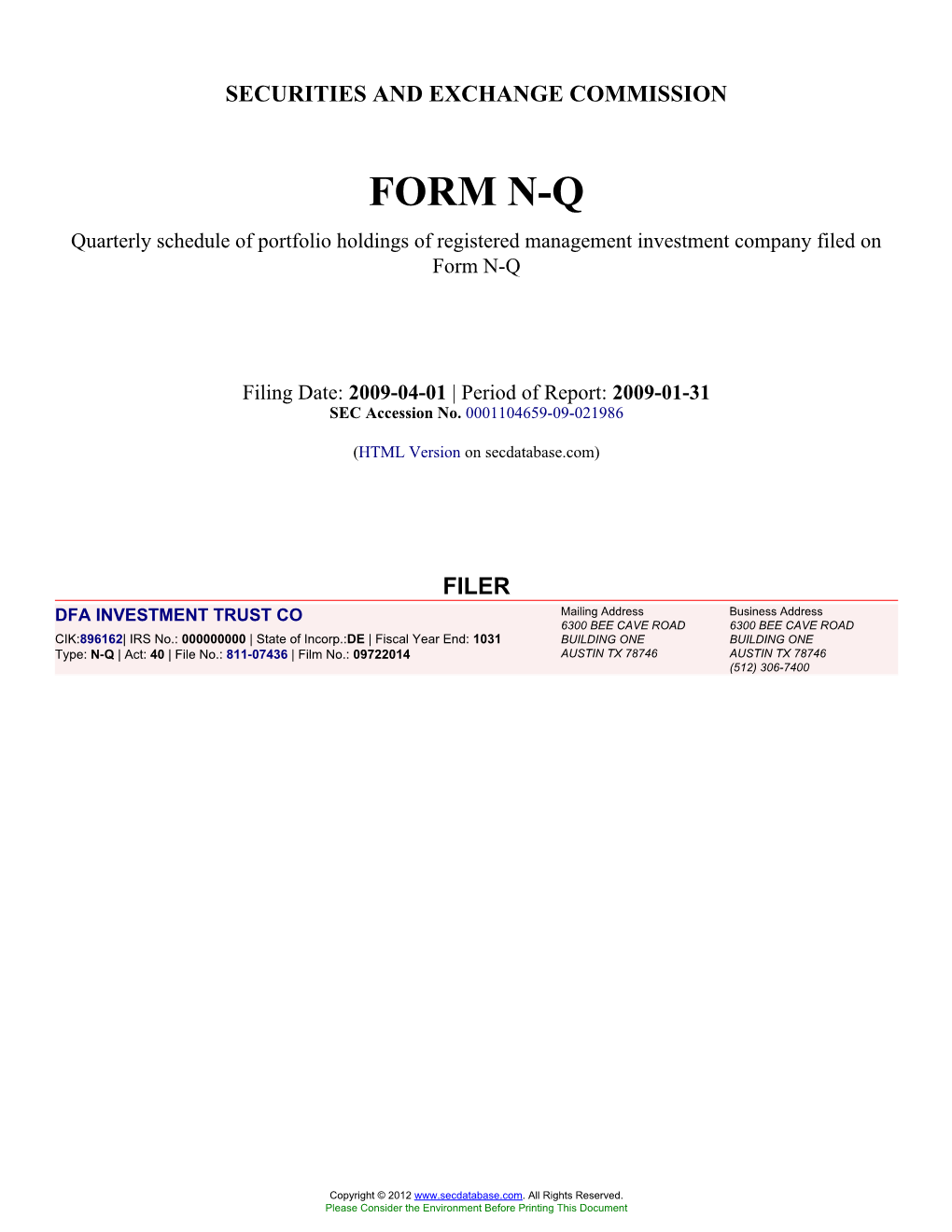 SECURITIES AND EXCHANGE COMMISSION

FORM N-Q

Quarterly schedule of portfolio holdings of registered management investment company filed on Form N-Q

Filing Date: 2009-04-01 | Period of Report: 2009-01-31
SEC Accession No. 0001104659-09-021986

(HTML Version on secdatabase.com)

FILER

DFA INVESTMENT TRUST CO
CIK:896162| IRS No.: 000000000 | State of Incorp.:DE | Fiscal Year End: 1031
Type: N-Q | Act: 40 | File No.: 811-07436 | Film No.: 09722014

Mailing Address
6300 BEE CAVE ROAD
BUILDING ONE
AUSTIN TX 78746

Business Address
6300 BEE CAVE ROAD
BUILDING ONE
AUSTIN TX 78746
(512) 306-7400

Copyright © 2012 www.secdatabase.com. All Rights Reserved.
Please Consider the Environment Before Printing This Document